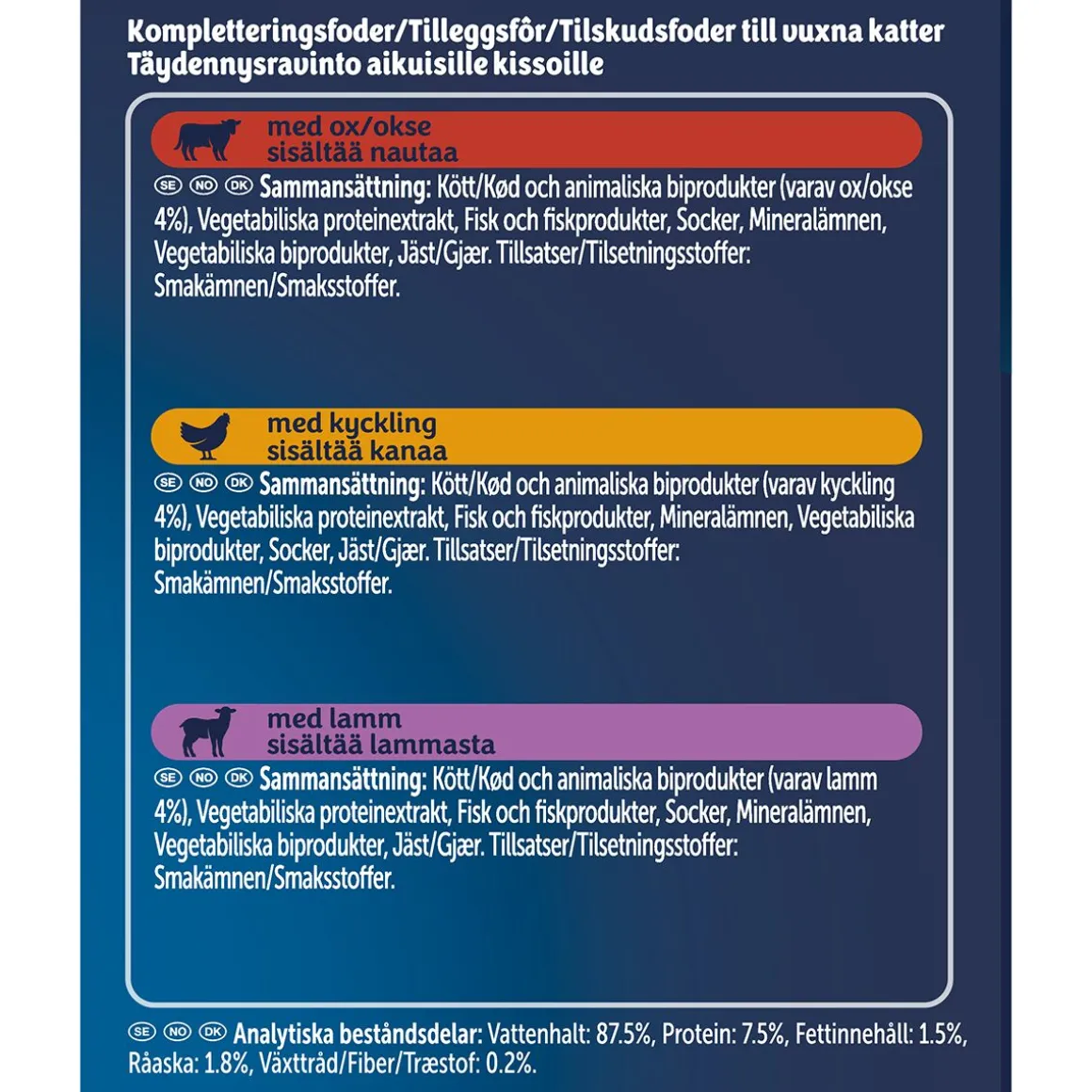 Kompletteringsfoder/Tilleggsfôr/Tilskudsfoder till vuxna katter
Täydennysravinto aikuisille kissoille

med ox/okse
sisältää nautaa

SE NO DK Sammansättning: Kött/Kød och animaliska biprodukter (varav ox/okse 4%), Vegetabiliska proteinextrakt, Fisk och fiskprodukter, Socker, Mineralämnen, Vegetabiliska biprodukter, Jäst/Gjær. Tillsatser/Tilsetningsstoffer: Smakämnen/Smaksstoffer.

med kyckling
sisältää kanaa

SE NO DK Sammansättning: Kött/Kød och animaliska biprodukter (varav kyckling 4%), Vegetabiliska proteinextrakt, Fisk och fiskprodukter, Mineralämnen, Vegetabiliska biprodukter, Socker, Jäst/Gjær. Tillsatser/Tilsetningsstoffer: Smakämnen/Smaksstoffer.

med lamm
sisältää lammasta

SE NO DK Sammansättning: Kött/Kød och animaliska biprodukter (varav lamm 4%), Vegetabiliska proteinextrakt, Fisk och fiskprodukter, Socker, Mineralämnen, Vegetabiliska biprodukter, Jäst/Gjær. Tillsatser/Tilsetningsstoffer: Smakämnen/Smaksstoffer.

SE NO DK Analytiska beståndsdelar: Vattenhalt: 87.5%, Protein: 7.5%, Fettinnehåll: 1.5%, Råaska: 1.8%, Växttråd/Fiber/Træstof: 0.2%.